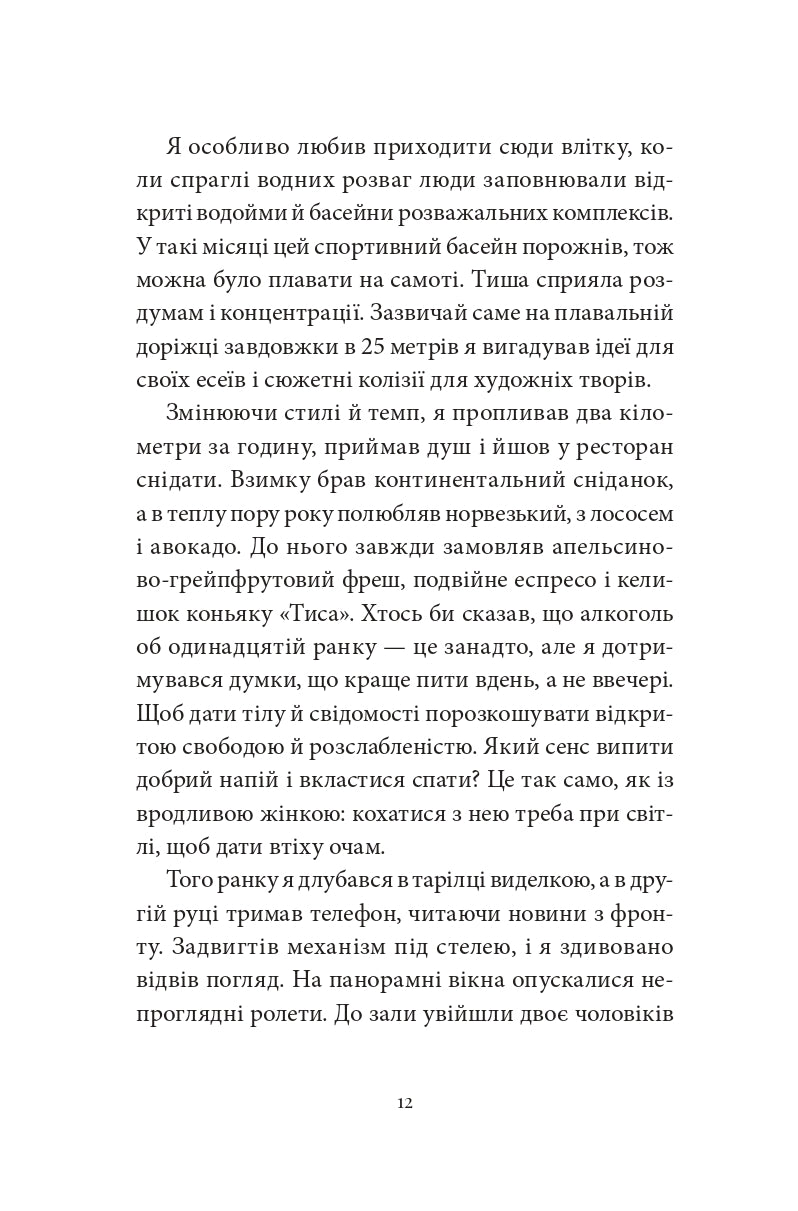 Я особливо любив приходити сюди влітку, коли спраглі водних розваг люди заповнювали відкриті водойми й басейни розважальних комплексів. У такі місяці цей спортивний басейн порожнів, тож можна було плавати на самоті. Тиша сприяла роздумам і концентрації. Зазвичай саме на плавальній доріжці завдовжки в 25 метрів я вигадував ідеї для своїх есеїв і сюжетні колізії для художніх творів.

Змінюючи стилі й темп, я пропливав два кілометри за годину, приймав душ і йшов у ресторан снідати. Взимку брав континентальний сніданок, а в теплу пору року полюбляв норвезький, з лососем і авокадо. До нього завжди замовляв апельсиново-грейпфрутовий фреш, подвійне еспресо і келишок коньяку «Тиса». Хтось би сказав, що алкоголь об одинадцятій ранку — це занадто, але я дотримувався думки, що краще пити вдень, а не ввечері. Щоб дати тілу й свідомості порозкошувати відкритою свободою й розслабленістю. Який сенс випити добрий напій і вкластися спати? Це так само, як із вродливою жінкою: кохатися з нею треба при світлі, щоб дати втіху очам.

Того ранку я длубався в тарілці виделкою, а в другій руці тримав телефон, читаючи новини з фронту. Задвигтів механізм під стелею, і я здивовано відвів погляд. На панорамні вікна опускалися непроглядні ролети. До зали увійшли двоє чоловіків

12